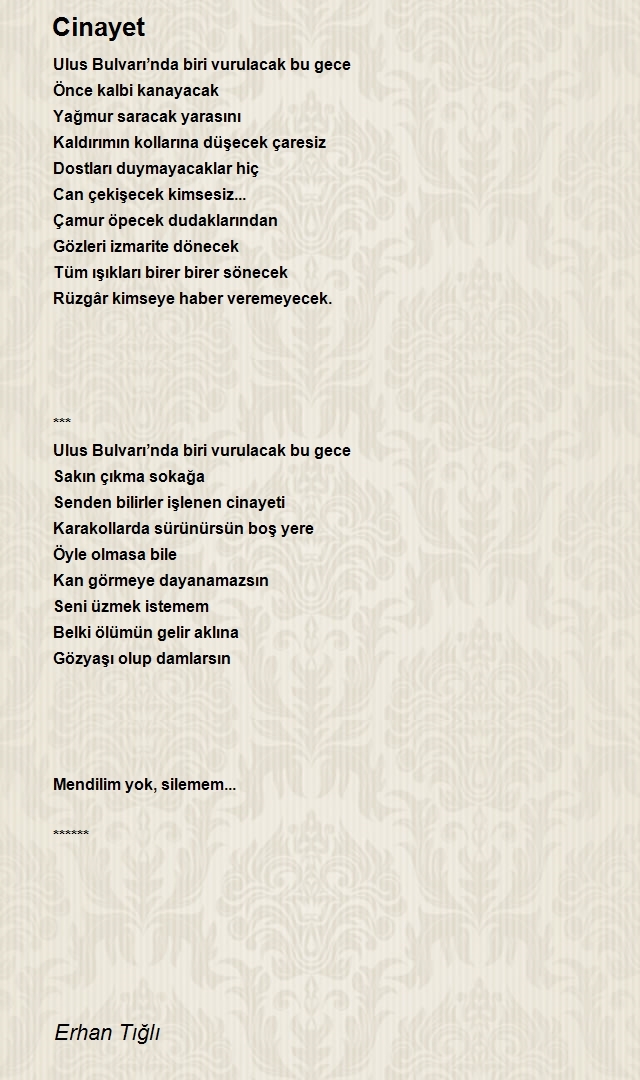 Cinayet

Ulus Bulvarı'nda biri vurulacak bu gece
Önce kalbi kanayacak
Yağmur saracak yarasını
Kaldırımın kollarına düşecek çaresiz
Dostları duymayacaklar hiç
Can çekişecek kimsesiz...
Çamur öpecek dudaklarından
Gözleri izmarite dönecek
Tüm ışıkları birer birer sönecek
Rüzgâr kimseye haber veremeyecek.

***

Ulus Bulvarı'nda biri vurulacak bu gece
Sakın çıkma sokağa
Senden bilirler işlenen cinayeti
Karakollarda sürünürsün boş yere
Öyle olmasa bile
Kan görmeye dayanamazsın
Seni üzmek istemem
Belki ölümün gelir aklına
Gözyaşı olup damlarsın

Mendilim yok, silemem...

******

Erhan Tığlı